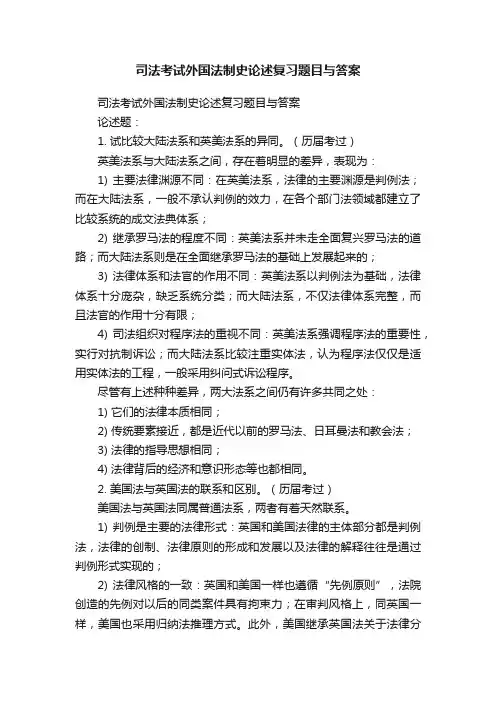 司法考试外国法制史论述复习题目与答案

司法考试外国法制史论述复习题目与答案

论述题：

1. 试比较大陆法系和英美法系的异同。（历届考过）

英美法系与大陆法系之间，存在着明显的差异，表现为：

1) 主要法律渊源不同：在英美法系，法律的主要渊源是判例法；而在大陆法系，一般不承认判例的效力，在各个部门法领域都建立了比较系统的成文法典体系；

2) 继承罗马法的程度不同：英美法系并未走全面复兴罗马法的道路；而大陆法系则是在全面继承罗马法的基础上发展起来的；

3) 法律体系和法官的作用不同：英美法系以判例法为基础，法律体系十分庞杂，缺乏系统分类；而大陆法系，不仅法律体系完整，而且法官的作用十分有限；

4) 司法组织对程序法的重视不同：英美法系强调程序法的重要性，实行对抗制诉讼；而大陆法系比较注重实体法，认为程序法仅仅是适用实体法的工程，一般采用纠问式诉讼程序。

尽管有上述种种差异，两大法系之间仍有许多共同之处：

1) 它们的法律本质相同；

2) 传统要素接近，都是近代以前的罗马法、日耳曼法和教会法；

3) 法律的指导思想相同；

4) 法律背后的经济和意识形态等也都相同。

2. 美国法与英国法的联系和区别。（历届考过）

美国法与英国法同属普通法系，两者有着天然联系。

1) 判例是主要的法律形式：英国和美国法律的主体部分都是判例法，法律的创制、法律原则的形成和发展以及法律的解释往往是通过判例形式实现的；

2) 法律风格的一致：英国和美国一样也遵循“先例原则”，法院创造的先例对以后的同类案件具有拘束力；在审判风格上，同英国一样，美国也采用归纳法推理方式。此外，美国继承英国法关于法律分